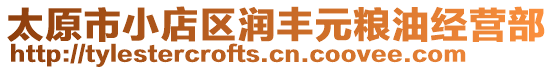 太原市小店区润丰元粮油经营部
http://tylestercrofts.cn.coovee.com